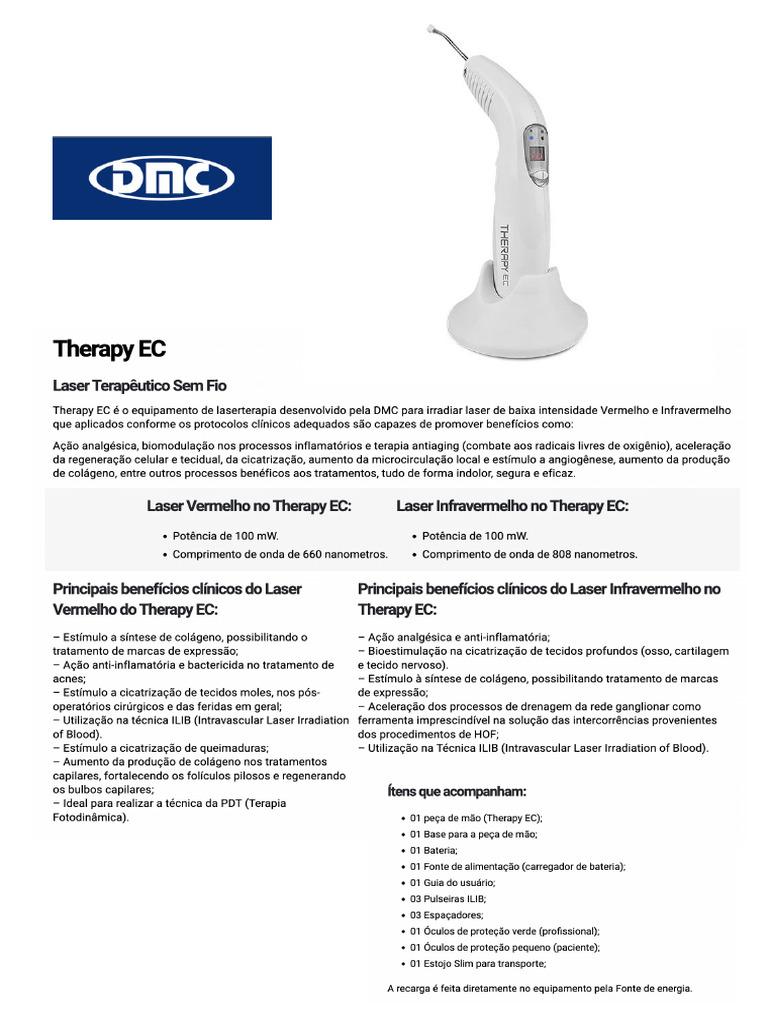 DMC

THERAPY EC

Therapy EC

Laser Terapêutico Sem Fio

Therapy EC é o equipamento de laserterapia desenvolvido pela DMC para irradiar laser de baixa intensidade Vermelho e Infravermelho que aplicados conforme os protocolos clínicos adequados são capazes de promover benefícios como:

Ação analgésica, biomodulação nos processos inflamatórios e terapia antiaging (combate aos radicais livres de oxigênio), aceleração da regeneração celular e tecidual, da cicatrização, aumento da microcirculação local e estímulo a angiogênese, aumento da produção de colágeno, entre outros processos benéficos aos tratamentos, tudo de forma indolor, segura e eficaz.

Laser Vermelho no Therapy EC:

• Potência de 100 mW.
• Comprimento de onda de 660 nanometros.

Laser Infravermelho no Therapy EC:

• Potência de 100 mW.
• Comprimento de onda de 808 nanometros.

Principais benefícios clínicos do Laser Vermelho do Therapy EC:

– Estímulo a síntese de colágeno, possibilitando o tratamento de marcas de expressão;
– Ação anti-inflamatória e bactericida no tratamento de acnes;
– Estímulo a cicatrização de tecidos moles, nos pós-operatórios cirúrgicos e das feridas em geral;
– Utilização na técnica ILIB (Intravascular Laser Irradiation of Blood).
– Estímulo a cicatrização de queimaduras;
– Aumento da produção de colágeno nos tratamentos capilares, fortalecendo os folículos pilosos e regenerando os bulbos capilares;
– Ideal para realizar a técnica da PDT (Terapia Fotodinâmica).

Principais benefícios clínicos do Laser Infravermelho no Therapy EC:

– Ação analgésica e anti-inflamatória;
– Bioestimulação na cicatrização de tecidos profundos (osso, cartilagem e tecido nervoso).
– Estímulo à síntese de colágeno, possibilitando tratamento de marcas de expressão;
– Aceleração dos processos de drenagem da rede ganglionar como ferramenta imprescindível na solução das intercorrências provenientes dos procedimentos de HOF;
– Utilização na Técnica ILIB (Intravascular Laser Irradiation of Blood).

Ítens que acompanham:

• 01 peça de mão (Therapy EC);
• 01 Base para a peça de mão;
• 01 Bateria;
• 01 Fonte de alimentação (carregador de bateria);
• 01 Guia do usuário;
• 03 Pulseiras ILIB;
• 03 Espaçadores;
• 01 Óculos de proteção verde (profissional);
• 01 Óculos de proteção pequeno (paciente);
• 01 Estojo Slim para transporte;

A recarga é feita diretamente no equipamento pela Fonte de energia.